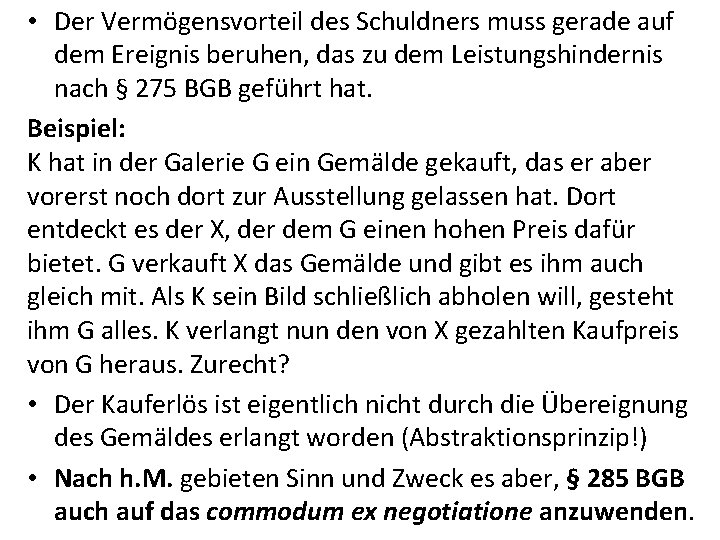 • Der Vermögensvorteil des Schuldners muss gerade auf dem Ereignis beruhen, das zu dem Leistungshindernis nach § 275 BGB geführt hat.

Beispiel:
K hat in der Galerie G ein Gemälde gekauft, das er aber vorerst noch dort zur Ausstellung gelassen hat. Dort entdeckt es der X, der dem G einen hohen Preis dafür bietet. G verkauft X das Gemälde und gibt es ihm auch gleich mit. Als K sein Bild schließlich abholen will, gesteht ihm G alles. K verlangt nun den von X gezahlten Kaufpreis von G heraus. Zurecht?

• Der Kauferlös ist eigentlich nicht durch die Übereignung des Gemäldes erlangt worden (Abstraktionsprinzip!)

• Nach h.M. gebieten Sinn und Zweck es aber, § 285 BGB auch auf das commodum ex negotiatione anzuwenden.